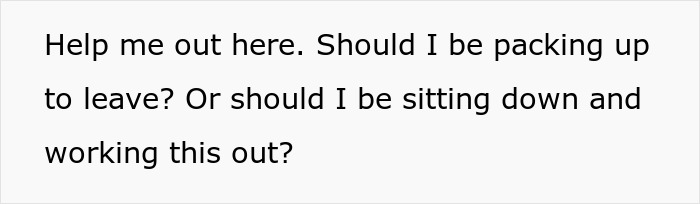 Help me out here. Should I be packing up to leave? Or should I be sitting down and working this out?